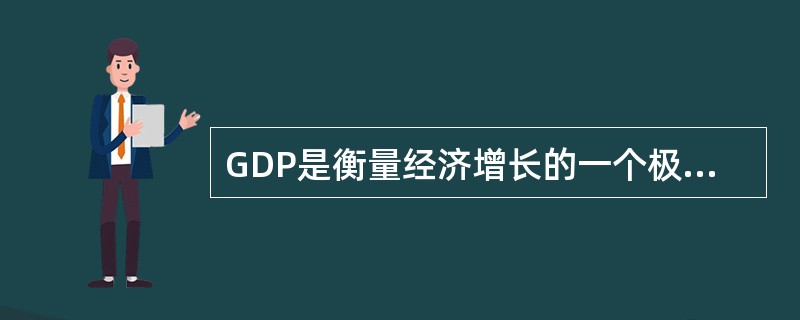 GDP是衡量经济增长的一个极...